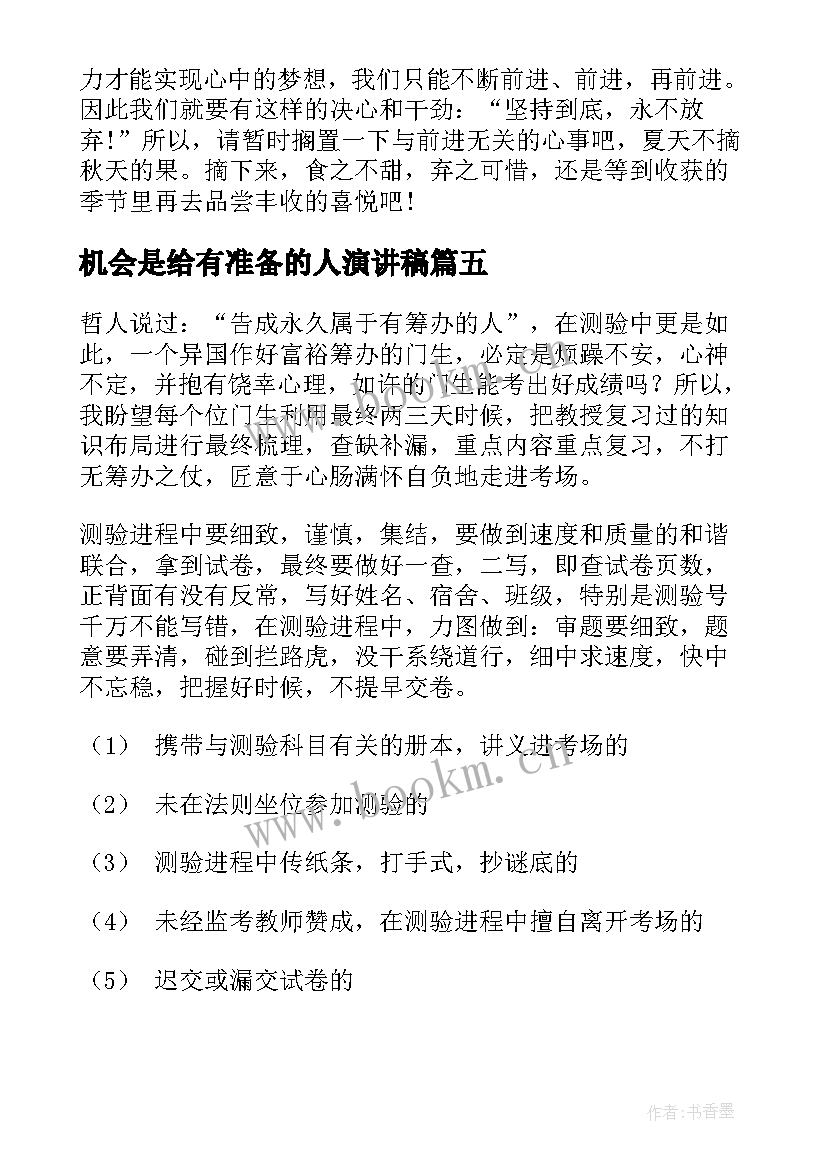 力才能实现心中的梦想，我们只能不断前进、前进，再前进。因此我们就要有这样的决心和干劲：“坚持到底，永不放弃！”所以，请暂时搁置一下与前进无关的心事吧，夏天不摘秋天的果。摘下来，食之不甜，弃之可惜，还是等到收获的季节里再去品尝丰收的喜悦吧！

机会是给有准备的人演讲稿篇五

哲人说过：“告成永久属于有筹办的人”，在测验中更是如此，一个异国作好富裕筹办的门生，必定是烦躁不安，心神不定，并抱有饶幸心理，如许的门生能考出好成绩吗？所以，我盼望每个位门生利用最终两三天时候，把教授复习过的知识布局进行最终梳理，查缺补漏，重点内容重点复习，不打无筹办之仗，匠意于心肠满怀自负地走进考场。

测验进程中要细致，谨慎，集结，要做到速度和质量的和谐联合，拿到试卷，最终要做好一查，二写，即查试卷页数，正背面有没有反常，写好姓名、宿舍、班级，特别是测验号千万不能写错，在测验进程中，力图做到：审题要细致，题意要弄清，碰到拦路虎，没干系绕道行，细中求速度，快中不忘稳，把握好时候，不提早交卷。

（1） 携带与测验科目有关的册本，讲义进考场的

（2） 未在法则坐位参加测验的

（3） 测验进程中传纸条，打手式，抄谜底的

（4） 未经监考教师赞成，在测验进程中擅自离开考场的

（5） 迟交或漏交试卷的

www.bookm.cn

作者：书香墨